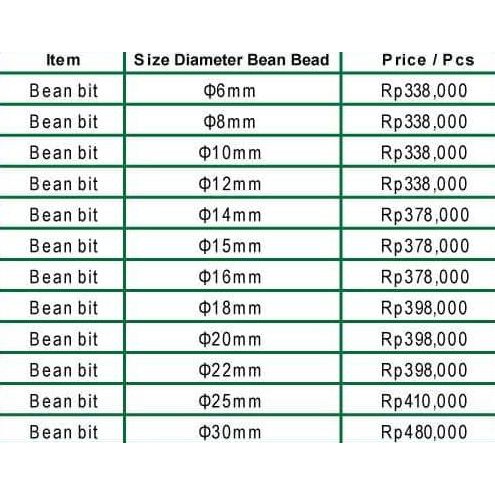 | Item | Size Diameter Bean Bead | Price / Pcs |
|---|---|---|
| Bean bit | Φ6mm | Rp338,000 |
| Bean bit | Φ8mm | Rp338,000 |
| Bean bit | Φ10mm | Rp338,000 |
| Bean bit | Φ12mm | Rp338,000 |
| Bean bit | Φ14mm | Rp378,000 |
| Bean bit | Φ15mm | Rp378,000 |
| Bean bit | Φ16mm | Rp378,000 |
| Bean bit | Φ18mm | Rp398,000 |
| Bean bit | Φ20mm | Rp398,000 |
| Bean bit | Φ22mm | Rp398,000 |
| Bean bit | Φ25mm | Rp410,000 |
| Bean bit | Φ30mm | Rp480,000 |